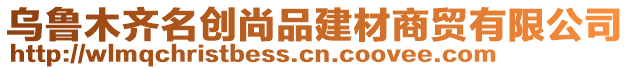 乌鲁木齐名创尚品建材商贸有限公司
http://wlmqchristbess.cn.coovee.com